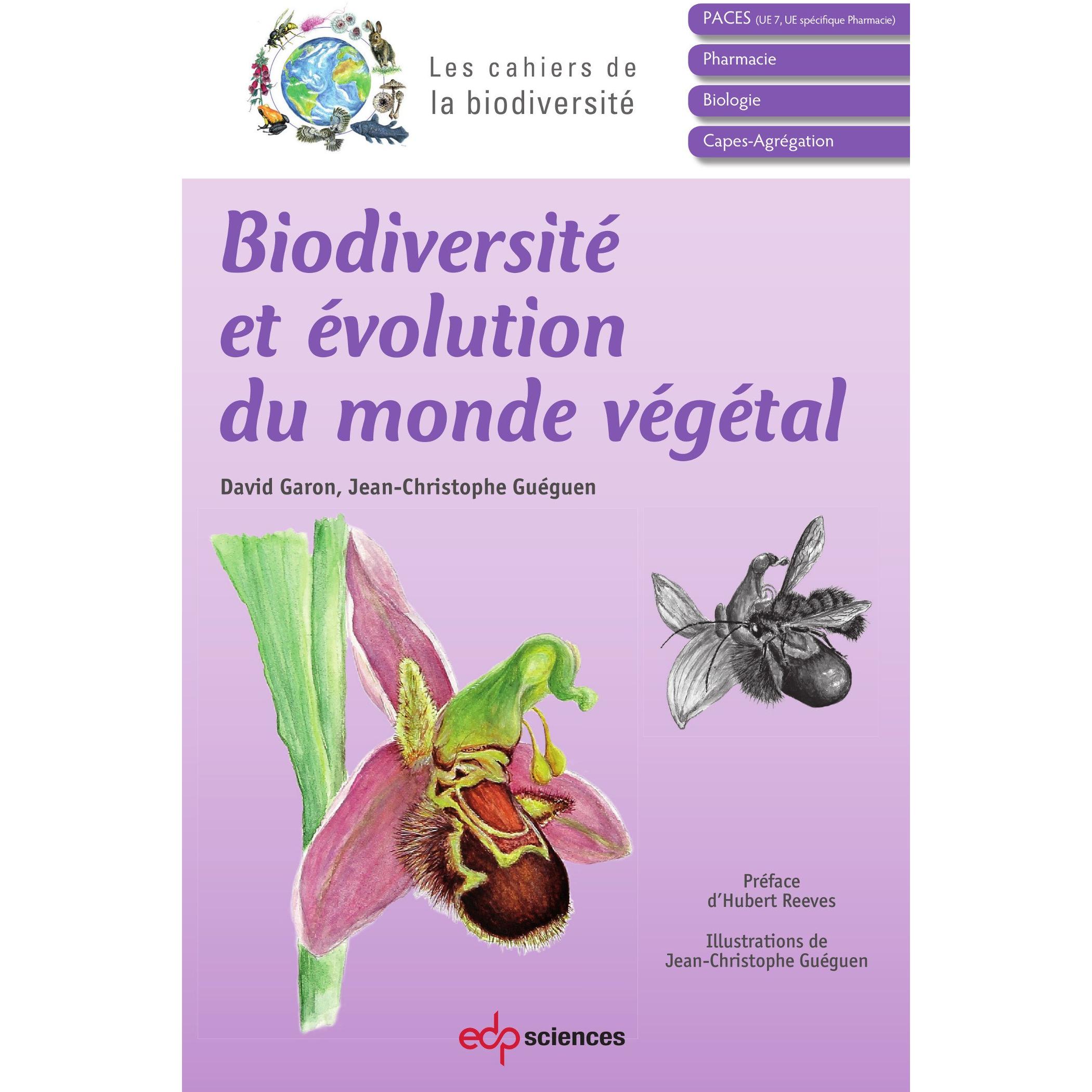 Les cahiers de la biodiversité

PACES (UE 7, UE spécifique Pharmacie)

Pharmacie

Biologie

Capes-Agrégation

Biodiversité et évolution du monde végétal

David Garon, Jean-Christophe Guéguen

Préface d'Hubert Reeves

Illustrations de Jean-Christophe Guéguen

edp sciences